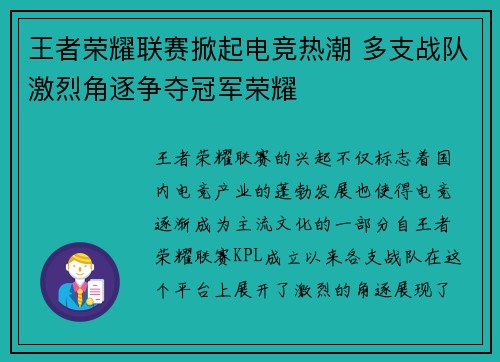 王者荣耀联赛掀起电竞热潮 多支战队激烈角逐争夺冠军荣耀

王者荣耀联赛的兴起不仅标志着国内电竞产业的蓬勃发展也使得电竞逐渐成为主流文化的一部分自王者荣耀联赛KPL成立以来各支战队在这个平台上展开了激烈的角逐展现了